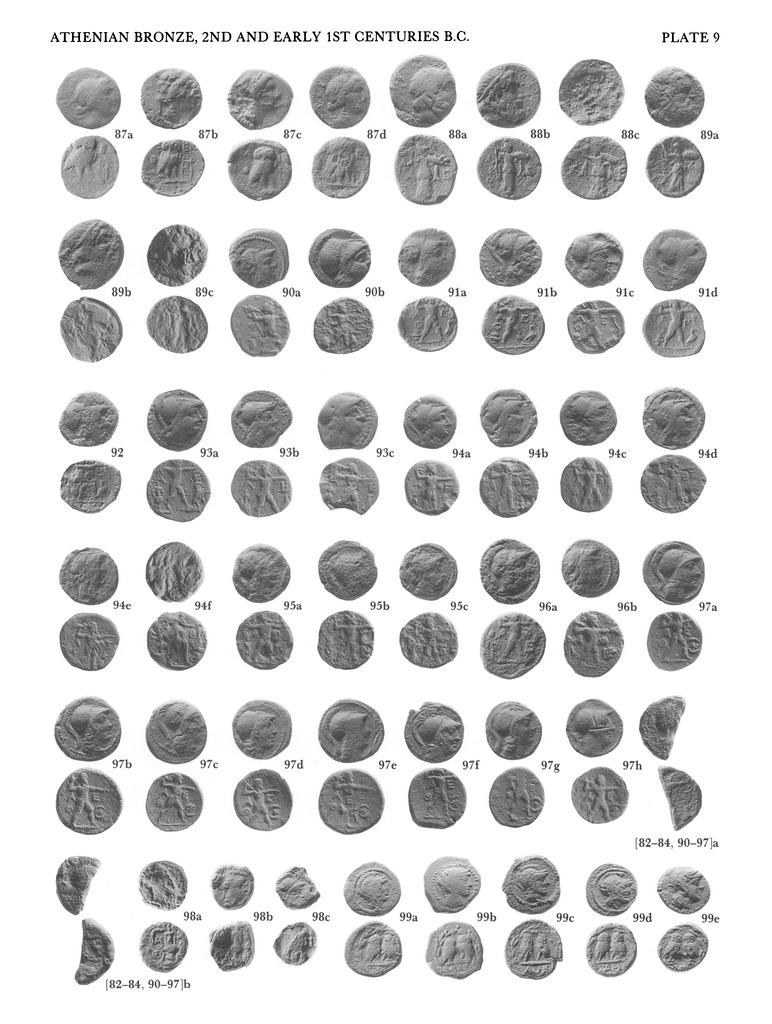 ATHENIAN BRONZE, 2ND AND EARLY 1ST CENTURIES B.C.

PLATE 9

87a 87b 87c 87d 88a 88b 88c 89a

89b 89c 90a 90b 91a 91b 91c 91d

92 93a 93b 93c 94a 94b 94c 94d

94e 94f 95a 95b 95c 96a 96b 97a

97b 97c 97d 97e 97f 97g 97h

[82–84, 90–97]a

98a 98b 98c 99a 99b 99c 99d 99e

[82–84, 90–97]b